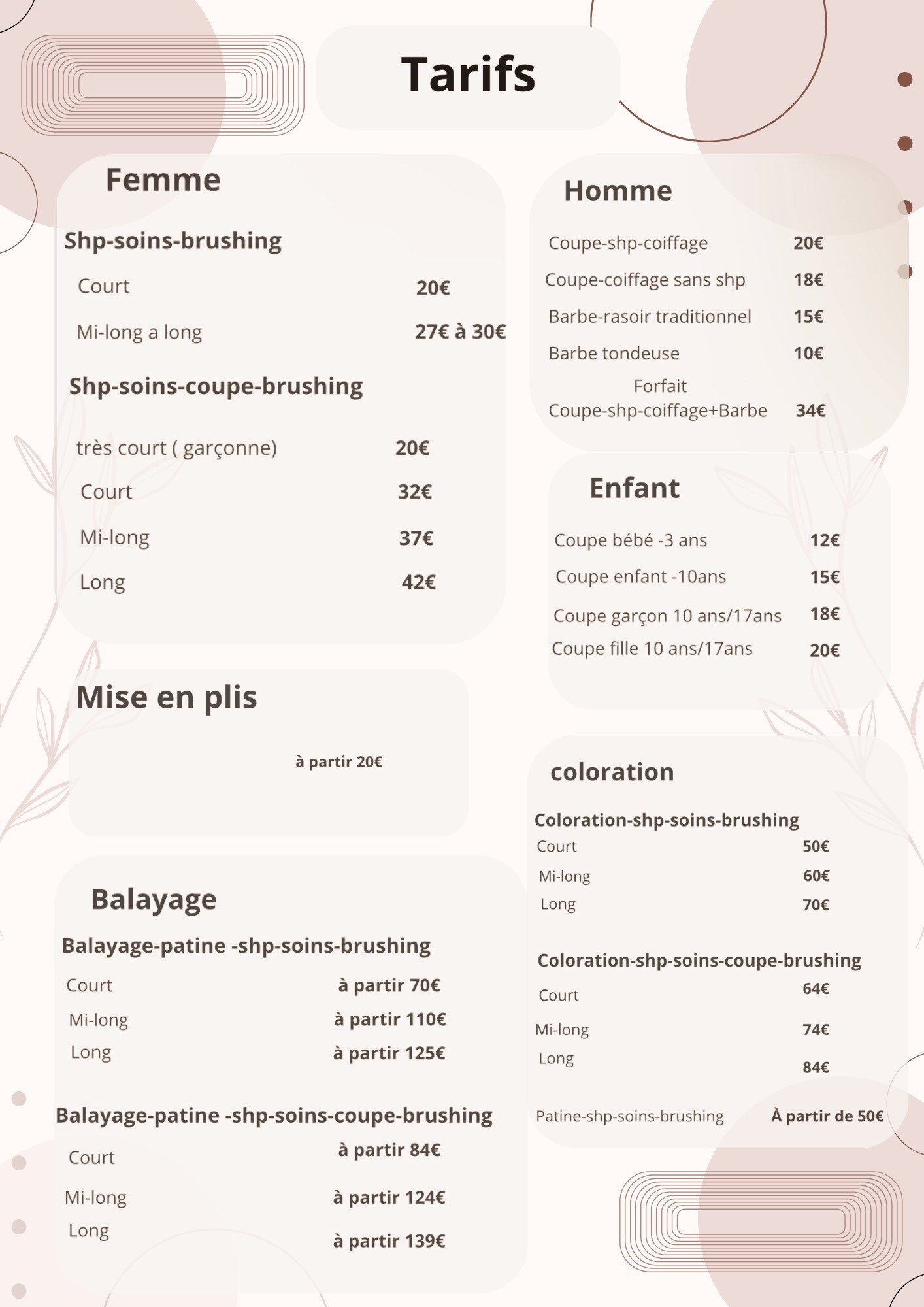 Tarifs

Femme

Shp-soins-brushing

Court 20€

Mi-long a long 27€ à 30€

Shp-soins-coupe-brushing

très court ( garçonne) 20€

Court 32€

Mi-long 37€

Long 42€

Mise en plis

à partir 20€

Balayage

Balayage-patine -shp-soins-brushing

Court à partir 70€

Mi-long à partir 110€

Long à partir 125€

Balayage-patine -shp-soins-coupe-brushing

Court à partir 84€

Mi-long à partir 124€

Long à partir 139€

Homme

Coupe-shp-coiffage 20€

Coupe-coiffage sans shp 18€

Barbe-rasoir traditionnel 15€

Barbe tondeuse 10€

Forfait
Coupe-shp-coiffage+Barbe 34€

Enfant

Coupe bébé -3 ans 12€

Coupe enfant -10ans 15€

Coupe garçon 10 ans/17ans 18€

Coupe fille 10 ans/17ans 20€

coloration

Coloration-shp-soins-brushing
Court 50€
Mi-long 60€
Long 70€

Coloration-shp-soins-coupe-brushing
Court 64€
Mi-long 74€
Long 84€

Patine-shp-soins-brushing À partir de 50€